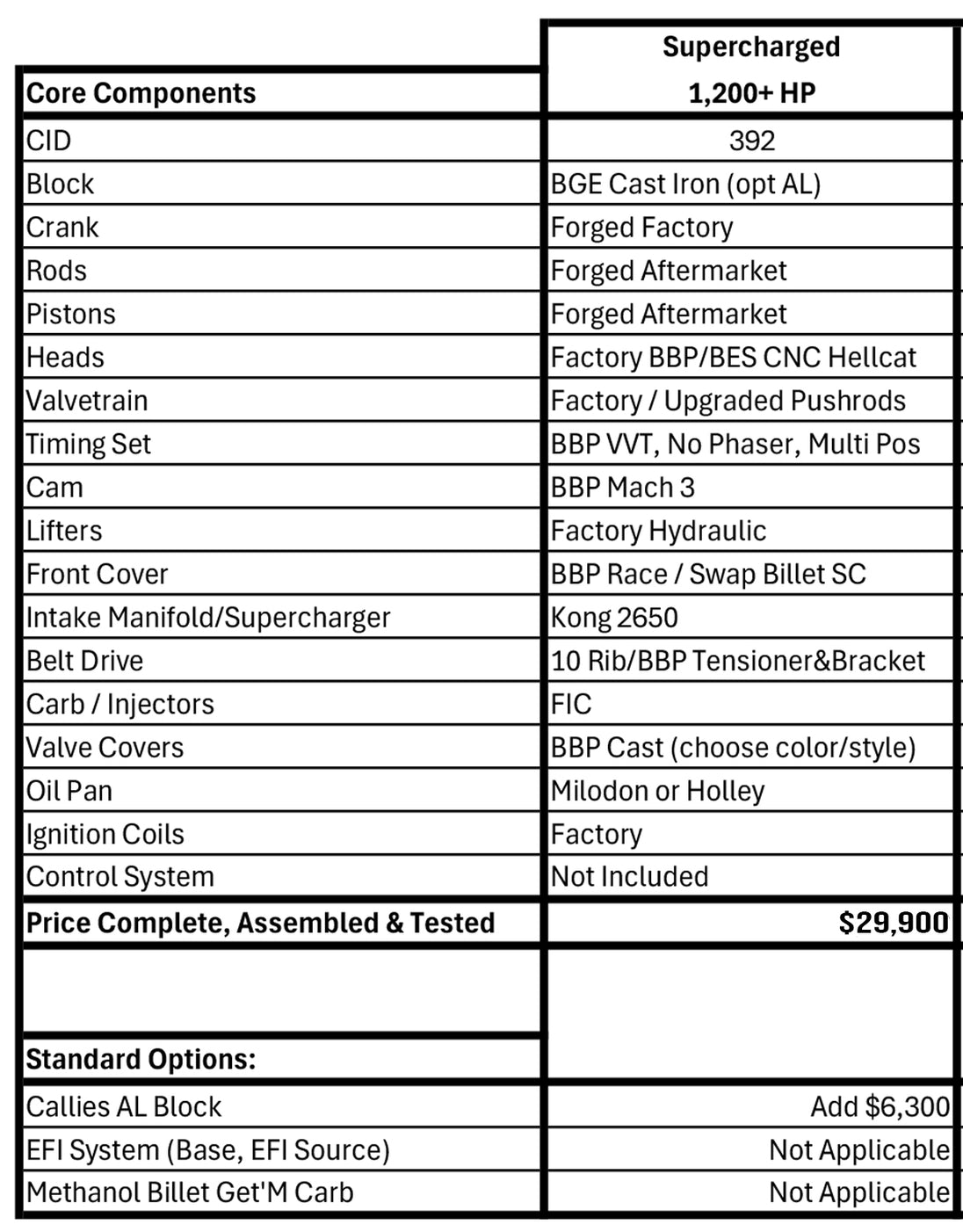 | Core Components | Supercharged 1,200+ HP |
|---|---|
| CID | 392 |
| Block | BGE Cast Iron (opt AL) |
| Crank | Forged Factory |
| Rods | Forged Aftermarket |
| Pistons | Forged Aftermarket |
| Heads | Factory BBP/BES CNC Hellcat |
| Valvetrain | Factory / Upgraded Pushrods |
| Timing Set | BBP VVT, No Phaser, Multi Pos |
| Cam | BBP Mach 3 |
| Lifters | Factory Hydraulic |
| Front Cover | BBP Race / Swap Billet SC |
| Intake Manifold/Supercharger | Kong 2650 |
| Belt Drive | 10 Rib/BBP Tensioner&Bracket |
| Carb / Injectors | FIC |
| Valve Covers | BBP Cast (choose color/style) |
| Oil Pan | Milodon or Holley |
| Ignition Coils | Factory |
| Control System | Not Included |
| Price Complete, Assembled & Tested | $29,900 |
| | |
| Standard Options: | |
| Callies AL Block | Add $6,300 |
| EFI System (Base, EFI Source) | Not Applicable |
| Methanol Billet Get'M Carb | Not Applicable |